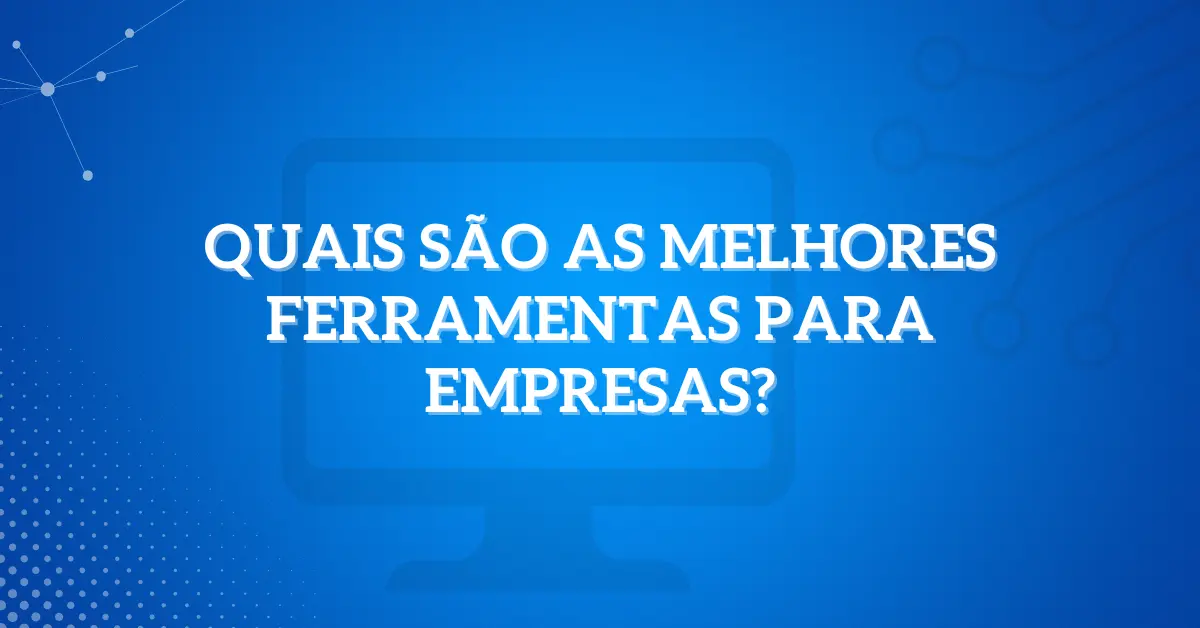 QUAIS SÃO AS MELHORES FERRAMENTAS PARA EMPRESAS?